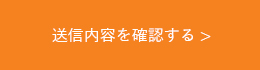 送信内容を確認する >